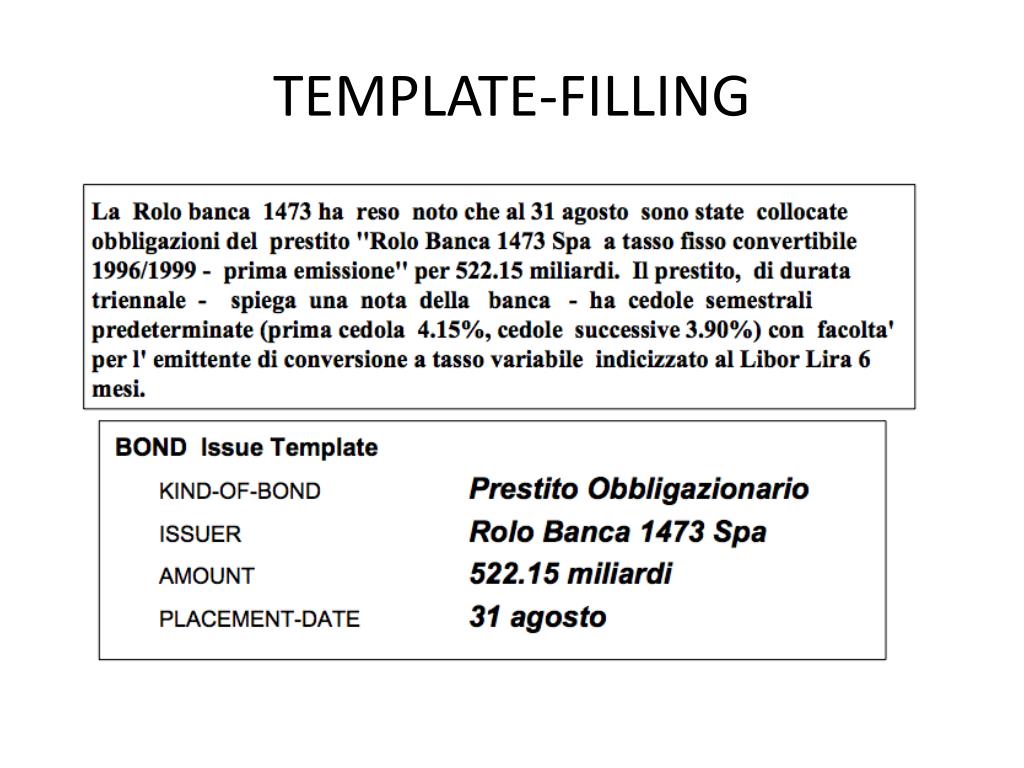 TEMPLATE-FILLING

La Rolo banca 1473 ha reso noto che al 31 agosto sono state collocate obbligazioni del prestito "Rolo Banca 1473 Spa a tasso fisso convertibile 1996/1999 - prima emissione" per 522.15 miliardi. Il prestito, di durata triennale - spiega una nota della banca - ha cedole semestrali predeterminate (prima cedola 4.15%, cedole successive 3.90%) con facolta' per l' emittente di conversione a tasso variabile indicizzato al Libor Lira 6 mesi.

BOND Issue Template

| | |
|---|---|
| KIND-OF-BOND | Prestito Obbligazionario |
| ISSUER | Rolo Banca 1473 Spa |
| AMOUNT | 522.15 miliardi |
| PLACEMENT-DATE | 31 agosto |